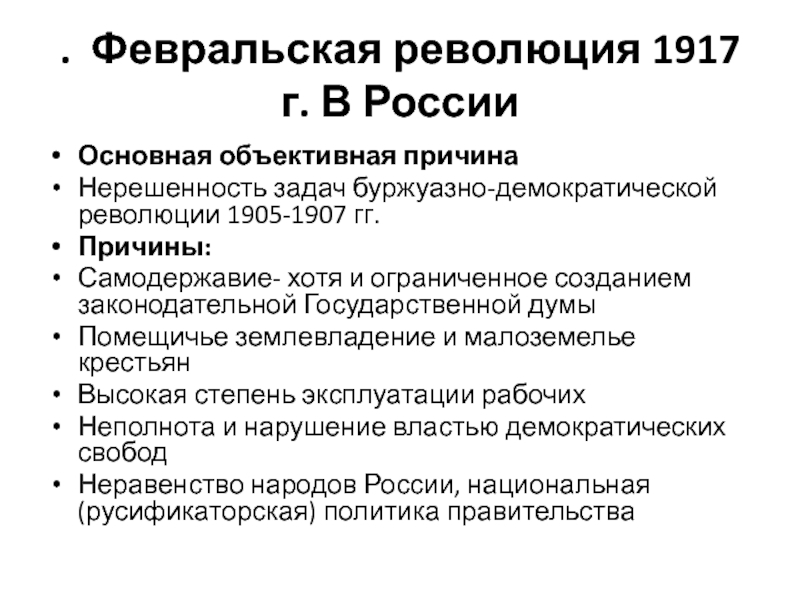 . Февральская революция 1917 г. В России

• Основная объективная причина
• Нерешенность задач буржуазно-демократической революции 1905-1907 гг.
• Причины:
• Самодержавие- хотя и ограниченное созданием законодательной Государственной думы
• Помещичье землевладение и малоземелье крестьян
• Высокая степень эксплуатации рабочих
• Неполнота и нарушение властью демократических свобод
• Неравенство народов России, национальная (русификаторская) политика правительства